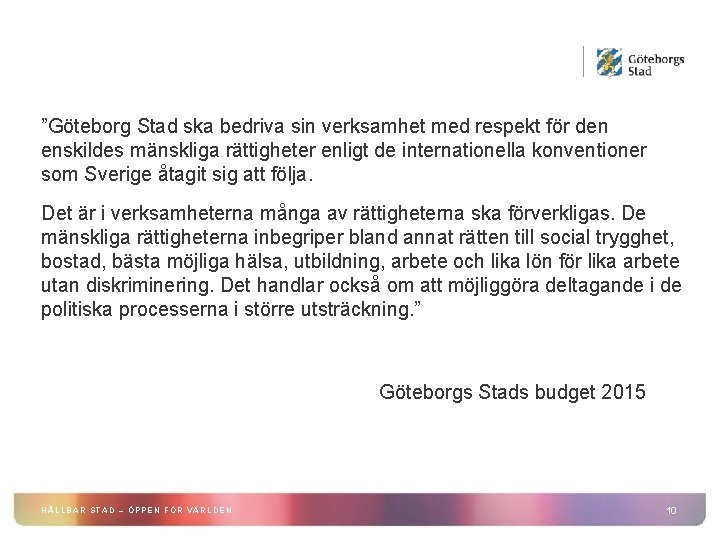 Göteborgs Stad

”Göteborg Stad ska bedriva sin verksamhet med respekt för den enskildes mänskliga rättigheter enligt de internationella konventioner som Sverige åtagit sig att följa.

Det är i verksamheterna många av rättigheterna ska förverkligas. De mänskliga rättigheterna inbegriper bland annat rätten till social trygghet, bostad, bästa möjliga hälsa, utbildning, arbete och lika lön för lika arbete utan diskriminering. Det handlar också om att möjliggöra deltagande i de politiska processerna i större utsträckning.”

Göteborgs Stads budget 2015

HÅLLBAR STAD – ÖPPEN FÖR VÄRLDEN

10